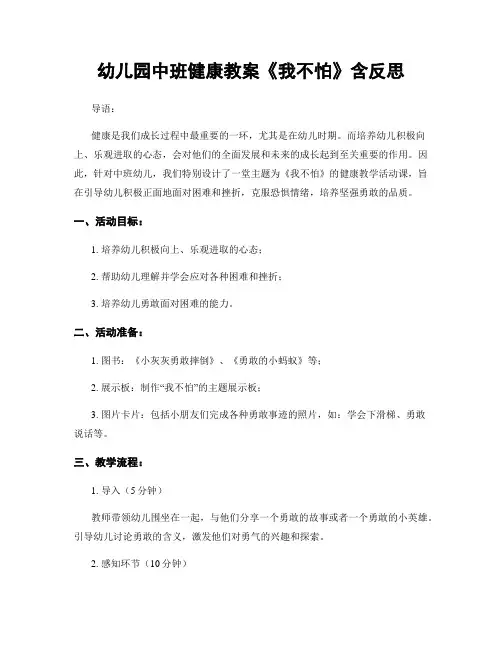 幼儿园中班健康教案《我不怕》含反思

导语：

健康是我们成长过程中最重要的一环，尤其是在幼儿时期。而培养幼儿积极向上、乐观进取的心态，会对他们的全面发展和未来的成长起到至关重要的作用。因此，针对中班幼儿，我们特别设计了一堂主题为《我不怕》的健康教学活动课，旨在引导幼儿积极正面地面对困难和挫折，克服恐惧情绪，培养坚强勇敢的品质。

一、活动目标：

1. 培养幼儿积极向上、乐观进取的心态；

2. 帮助幼儿理解并学会应对各种困难和挫折；

3. 培养幼儿勇敢面对困难的能力。

二、活动准备：

1. 图书：《小灰灰勇敢摔倒》、《勇敢的小蚂蚁》等；

2. 展示板：制作“我不怕”的主题展示板；

3. 图片卡片：包括小朋友们完成各种勇敢事迹的照片，如：学会下滑梯、勇敢说话等。

三、教学流程：

1. 导入（5分钟）

教师带领幼儿围坐在一起，与他们分享一个勇敢的故事或者一个勇敢的小英雄，引导幼儿讨论勇敢的含义，激发他们对勇气的兴趣和探索。

2. 感知环节（10分钟）